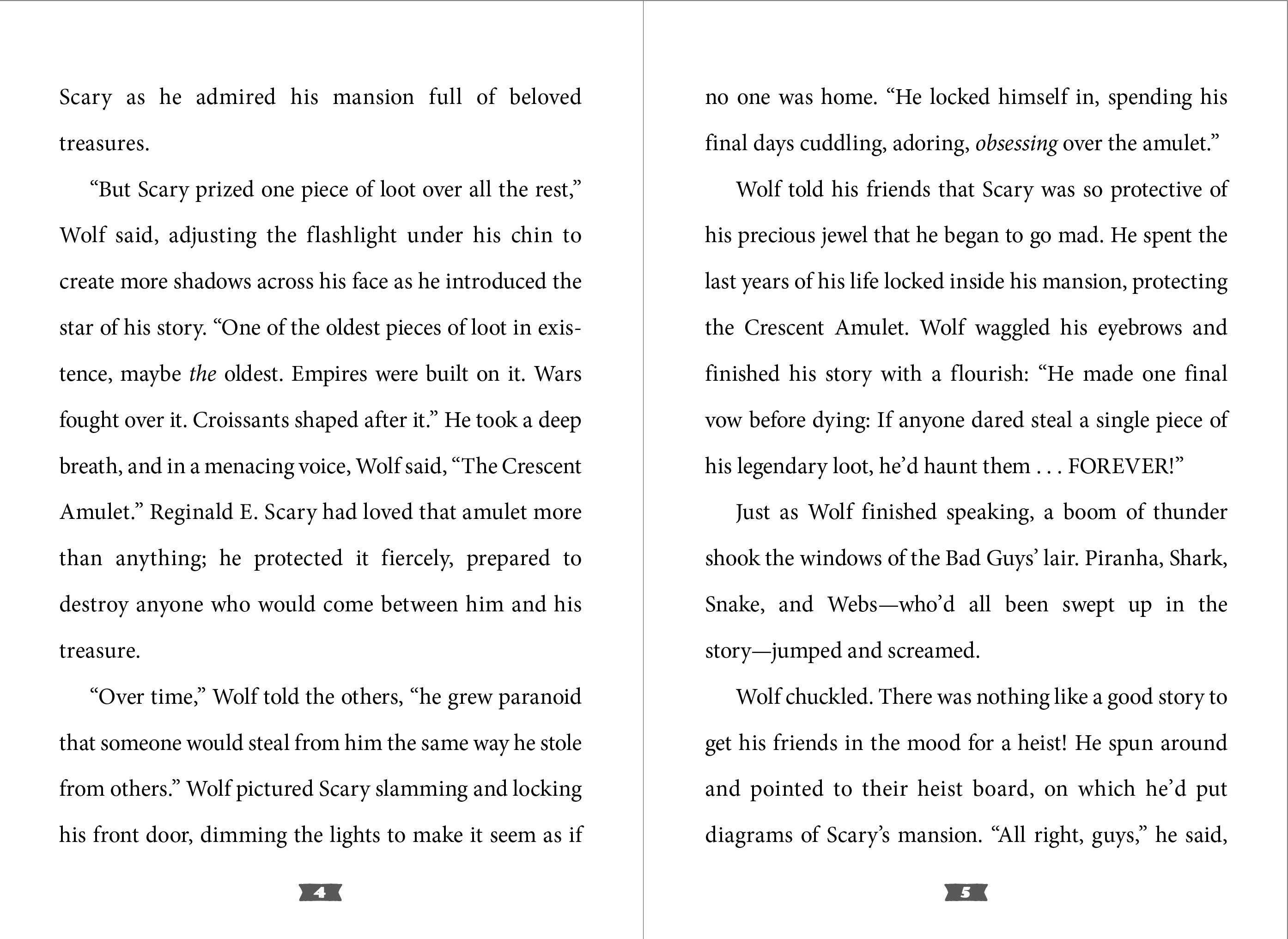 Scary as he admired his mansion full of beloved treasures.

"But Scary prized one piece of loot over all the rest," Wolf said, adjusting the flashlight under his chin to create more shadows across his face as he introduced the star of his story. "One of the oldest pieces of loot in existence, maybe the oldest. Empires were built on it. Wars fought over it. Croissants shaped after it." He took a deep breath, and in a menacing voice, Wolf said, "The Crescent Amulet." Reginald E. Scary had loved that amulet more than anything; he protected it fiercely, prepared to destroy anyone who would come between him and his treasure.

"Over time," Wolf told the others, "he grew paranoid that someone would steal from him the same way he stole from others." Wolf pictured Scary slamming and locking his front door, dimming the lights to make it seem as if

4

no one was home. "He locked himself in, spending his final days cuddling, adoring, obsessing over the amulet."

Wolf told his friends that Scary was so protective of his precious jewel that he began to go mad. He spent the last years of his life locked inside his mansion, protecting the Crescent Amulet. Wolf waggled his eyebrows and finished his story with a flourish: "He made one final vow before dying: If anyone dared steal a single piece of his legendary loot, he'd haunt them . . . FOREVER!"

Just as Wolf finished speaking, a boom of thunder shook the windows of the Bad Guys' lair. Piranha, Shark, Snake, and Webs—who'd all been swept up in the story—jumped and screamed.

Wolf chuckled. There was nothing like a good story to get his friends in the mood for a heist! He spun around and pointed to their heist board, on which he'd put diagrams of Scary's mansion. "All right, guys," he said,

5